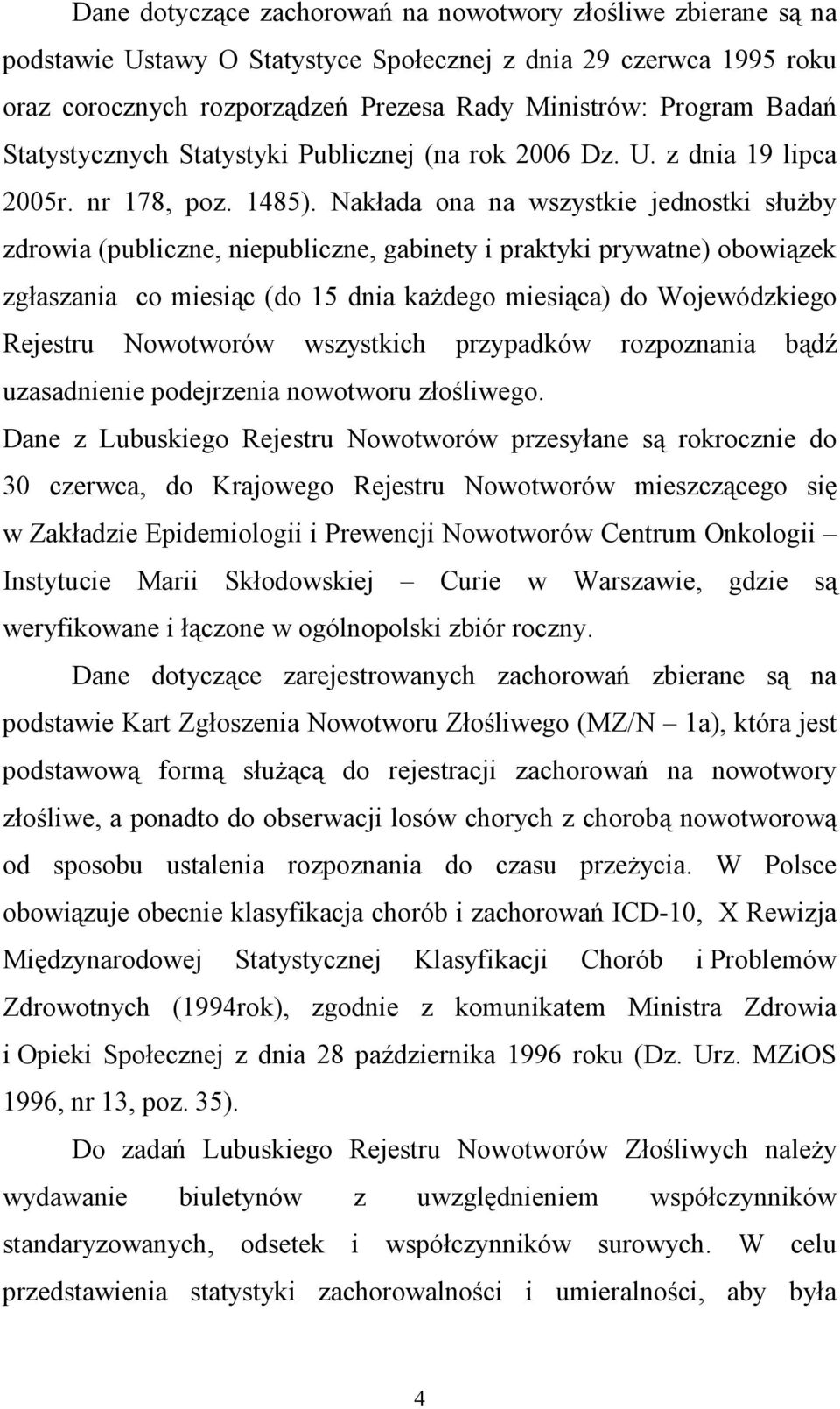 Dane dotyczące zachorowań na nowotwory złośliwe zbierane są na podstawie Ustawy O Statystyce Społecznej z dnia 29 czerwca 1995 roku oraz corocznych rozporządzeń Prezesa Rady Ministrów: Program Badań Statystycznych Statystyki Publicznej (na rok 2006 Dz. U. z dnia 19 lipca 2005r. nr 178, poz. 1485). Nakłada ona na wszystkie jednostki służby zdrowia (publiczne, niepubliczne, gabinety i praktyki prywatne) obowiązek zgłaszania co miesiąc (do 15 dnia każdego miesiąca) do Wojewódzkiego Rejestru Nowotworów wszystkich przypadków rozpoznania bądź uzasadnienie podejrzenia nowotworu złośliwego.
Dane z Lubuskiego Rejestru Nowotworów przesyłane są rokrocznie do 30 czerwca, do Krajowego Rejestru Nowotworów mieszczącego się w Zakładzie Epidemiologii i Prewencji Nowotworów Centrum Onkologii – Instytucie Marii Skłodowskiej – Curie w Warszawie, gdzie są weryfikowane i łączone w ogólnopolski zbiór roczny.

Dane dotyczące zarejestrowanych zachorowań zbierane są na podstawie Kart Zgłoszenia Nowotworu Złośliwego (MZ/N – 1a), która jest podstawową formą służącą do rejestracji zachorowań na nowotwory złośliwe, a ponadto do obserwacji losów chorych z chorobą nowotworową od sposobu ustalenia rozpoznania do czasu przeżycia. W Polsce obowiązuje obecnie klasyfikacja chorób i zachorowań ICD-10, X Rewizja Międzynarodowej Statystycznej Klasyfikacji Chorób i Problemów Zdrowotnych (1994rok), zgodnie z komunikatem Ministra Zdrowia i Opieki Społecznej z dnia 28 października 1996 roku (Dz. Urz. MZiOS 1996, nr 13, poz. 35).

Do zadań Lubuskiego Rejestru Nowotworów Złośliwych należy wydawanie biuletynów z uwzględnieniem współczynników standaryzowanych, odsetek i współczynników surowych. W celu przedstawienia statystyki zachorowalności i umieralności, aby była

4